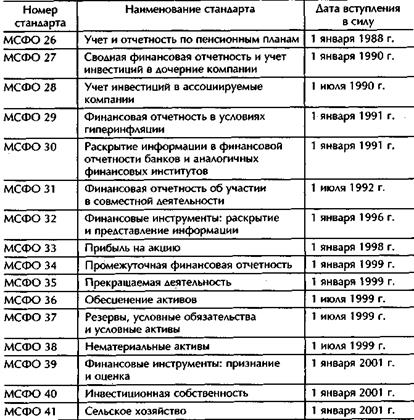 | Номер стандарта | Наименование стандарта | Дата вступления в силу |
|---|---|---|
| МСФО 26 | Учет и отчетность по пенсионным планам | 1 января 1988 г. |
| МСФО 27 | Сводная финансовая отчетность и учет инвестиций в дочерние компании | 1 января 1990 г. |
| МСФО 28 | Учет инвестиций в ассоциируемые компании | 1 июля 1990 г. |
| МСФО 29 | Финансовая отчетность в условиях гиперинфляции | 1 января 1991 г. |
| МСФО 30 | Раскрытие информации в финансовой отчетности банков и аналогичных финансовых институтов | 1 января 1991 г. |
| МСФО 31 | Финансовая отчетность об участии в совместной деятельности | 1 июля 1992 г. |
| МСФО 32 | Финансовые инструменты: раскрытие и представление информации | 1 января 1996 г. |
| МСФО 33 | Прибыль на акцию | 1 января 1998 г. |
| МСФО 34 | Промежуточная финансовая отчетность | 1 января 1999 г. |
| МСФО 35 | Прекращаемая деятельность | 1 января 1999 г. |
| МСФО 36 | Обесценение активов | 1 июля 1999 г. |
| МСФО 37 | Резервы, условные обязательства и условные активы | 1 июля 1999 г. |
| МСФО 38 | Нематериальные активы | 1 июля 1999 г. |
| МСФО 39 | Финансовые инструменты: признание и оценка | 1 января 2001 г. |
| МСФО 40 | Инвестиционная собственность | 1 января 2001 г. |
| МСФО 41 | Сельское хозяйство | 1 января 2001 г. |